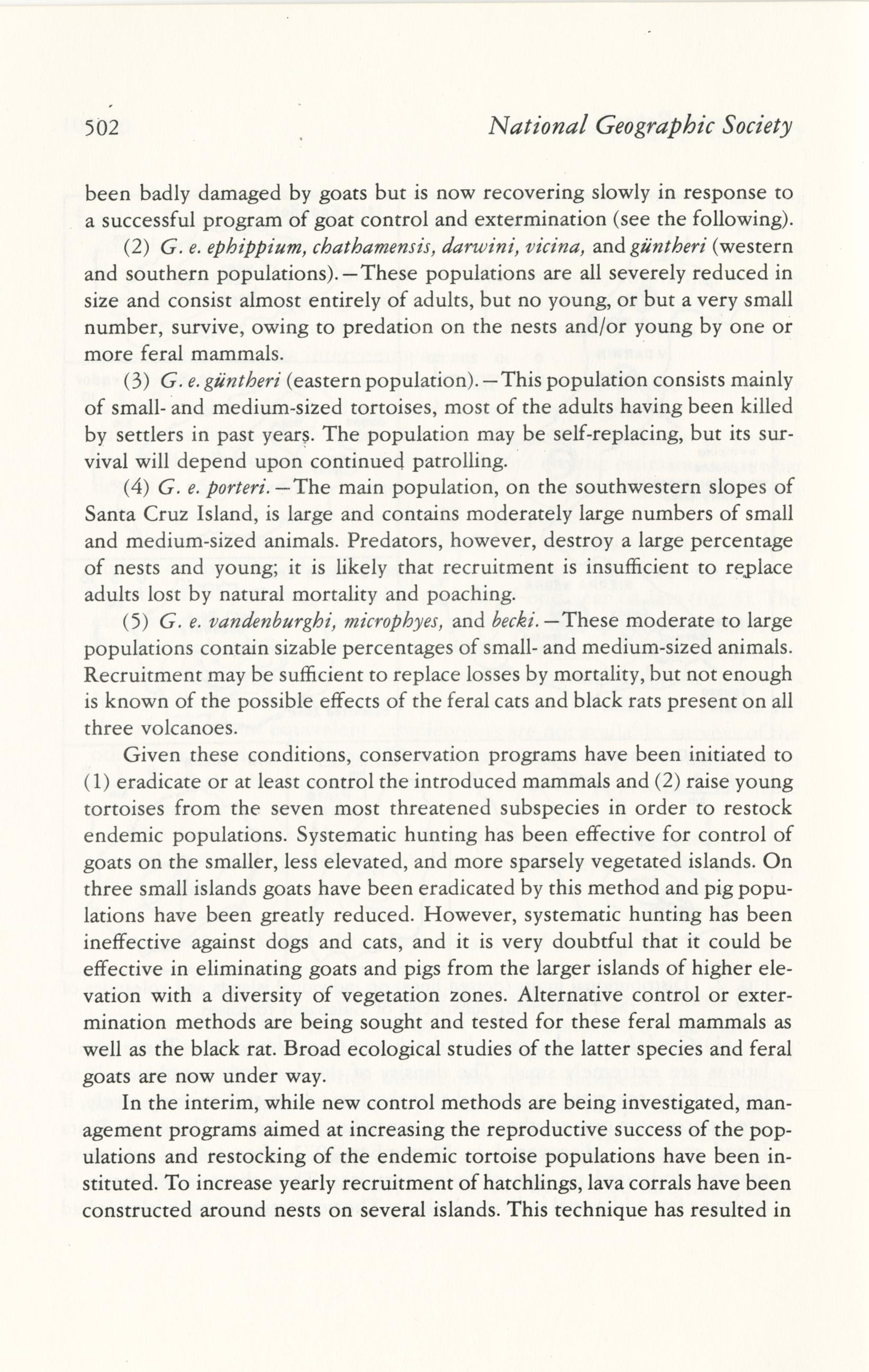 502 National Geographic Society

been badly damaged by goats but is now recovering slowly in response to a successful program of goat control and extermination (see the following).

(2) G. e. ephippium, chathamensis, darwini, vicina, and güntheri (western and southern populations).—These populations are all severely reduced in size and consist almost entirely of adults, but no young, or but a very small number, survive, owing to predation on the nests and/or young by one or more feral mammals.

(3) G. e. güntheri (eastern population).—This population consists mainly of small- and medium-sized tortoises, most of the adults having been killed by settlers in past years. The population may be self-replacing, but its survival will depend upon continued patrolling.

(4) G. e. porteri.—The main population, on the southwestern slopes of Santa Cruz Island, is large and contains moderately large numbers of small and medium-sized animals. Predators, however, destroy a large percentage of nests and young; it is likely that recruitment is insufficient to replace adults lost by natural mortality and poaching.

(5) G. e. vandenburghi, microphyes, and becki.—These moderate to large populations contain sizable percentages of small- and medium-sized animals. Recruitment may be sufficient to replace losses by mortality, but not enough is known of the possible effects of the feral cats and black rats present on all three volcanoes.

Given these conditions, conservation programs have been initiated to (1) eradicate or at least control the introduced mammals and (2) raise young tortoises from the seven most threatened subspecies in order to restock endemic populations. Systematic hunting has been effective for control of goats on the smaller, less elevated, and more sparsely vegetated islands. On three small islands goats have been eradicated by this method and pig populations have been greatly reduced. However, systematic hunting has been ineffective against dogs and cats, and it is very doubtful that it could be effective in eliminating goats and pigs from the larger islands of higher elevation with a diversity of vegetation zones. Alternative control or extermination methods are being sought and tested for these feral mammals as well as the black rat. Broad ecological studies of the latter species and feral goats are now under way.

In the interim, while new control methods are being investigated, management programs aimed at increasing the reproductive success of the populations and restocking of the endemic tortoise populations have been instituted. To increase yearly recruitment of hatchlings, lava corrals have been constructed around nests on several islands. This technique has resulted in